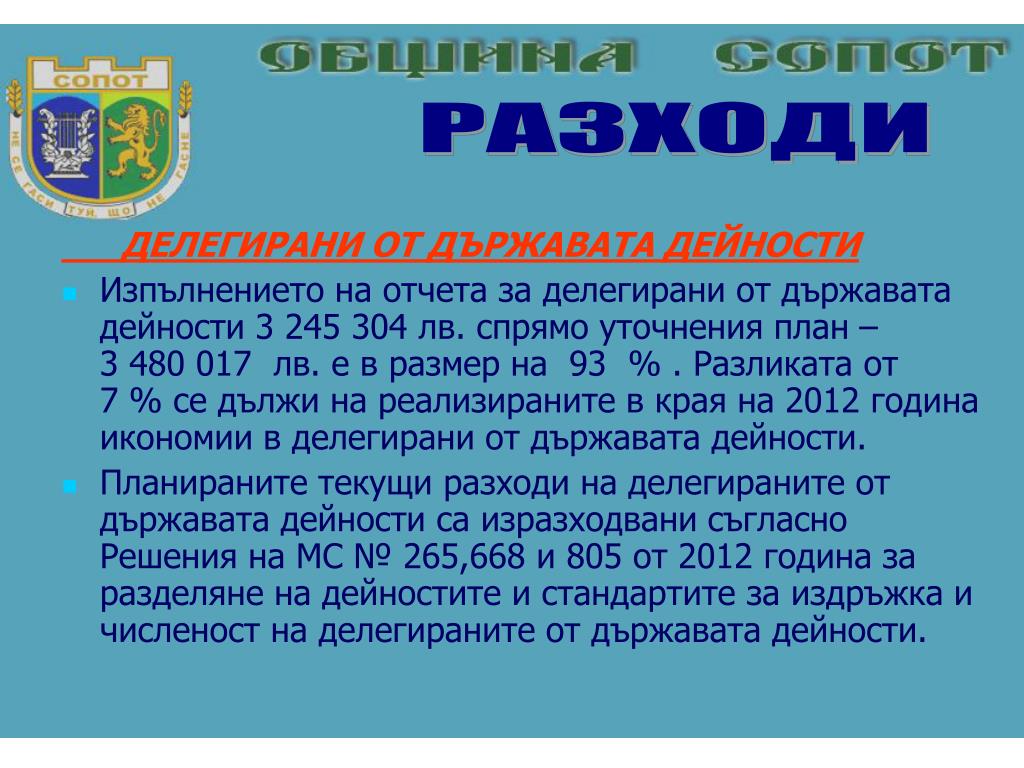 СОПОТ
НЕ СЕ ГАСИ ТУЙ, ЩО НЕ ГАСНЕ

ОБЩИНА СОПОТ

РАЗХОДИ

ДЕЛЕГИРАНИ ОТ ДЪРЖАВАТА ДЕЙНОСТИ

Изпълнението на отчета за делегирани от държавата дейности 3 245 304 лв. спрямо уточнения план – 3 480 017 лв. е в размер на 93 % . Разликата от 7 % се дължи на реализираните в края на 2012 година икономии в делегирани от държавата дейности.

Планираните текущи разходи на делегираните от държавата дейности са изразходвани съгласно Решения на МС № 265,668 и 805 от 2012 година за разделяне на дейностите и стандартите за издръжка и численост на делегираните от държавата дейности.